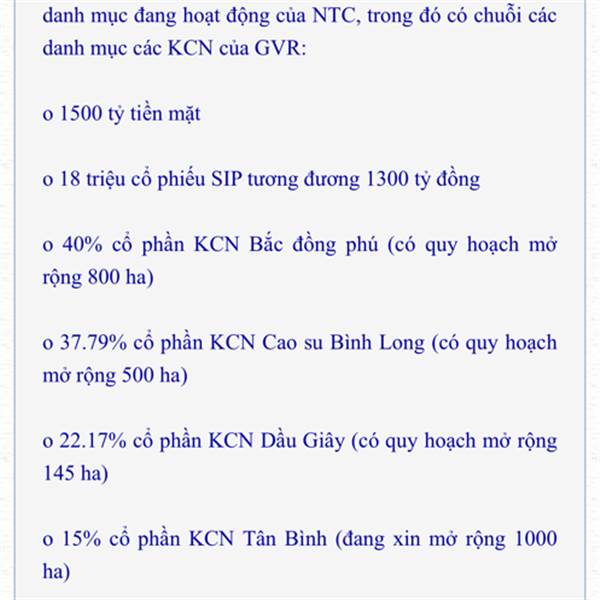 danh mục đang hoạt động của NTC, trong đó có chuỗi các danh mục các KCN của GVR:

o 1500 tỷ tiền mặt

o 18 triệu cổ phiếu SIP tương đương 1300 tỷ đồng

o 40% cổ phần KCN Bắc đồng phú (có quy hoạch mở rộng 800 ha)

o 37.79% cổ phần KCN Cao su Bình Long (có quy hoạch mở rộng 500 ha)

o 22.17% cổ phần KCN Dầu Giây (có quy hoạch mở rộng 145 ha)

o 15% cổ phần KCN Tân Bình (đang xin mở rộng 1000 ha)